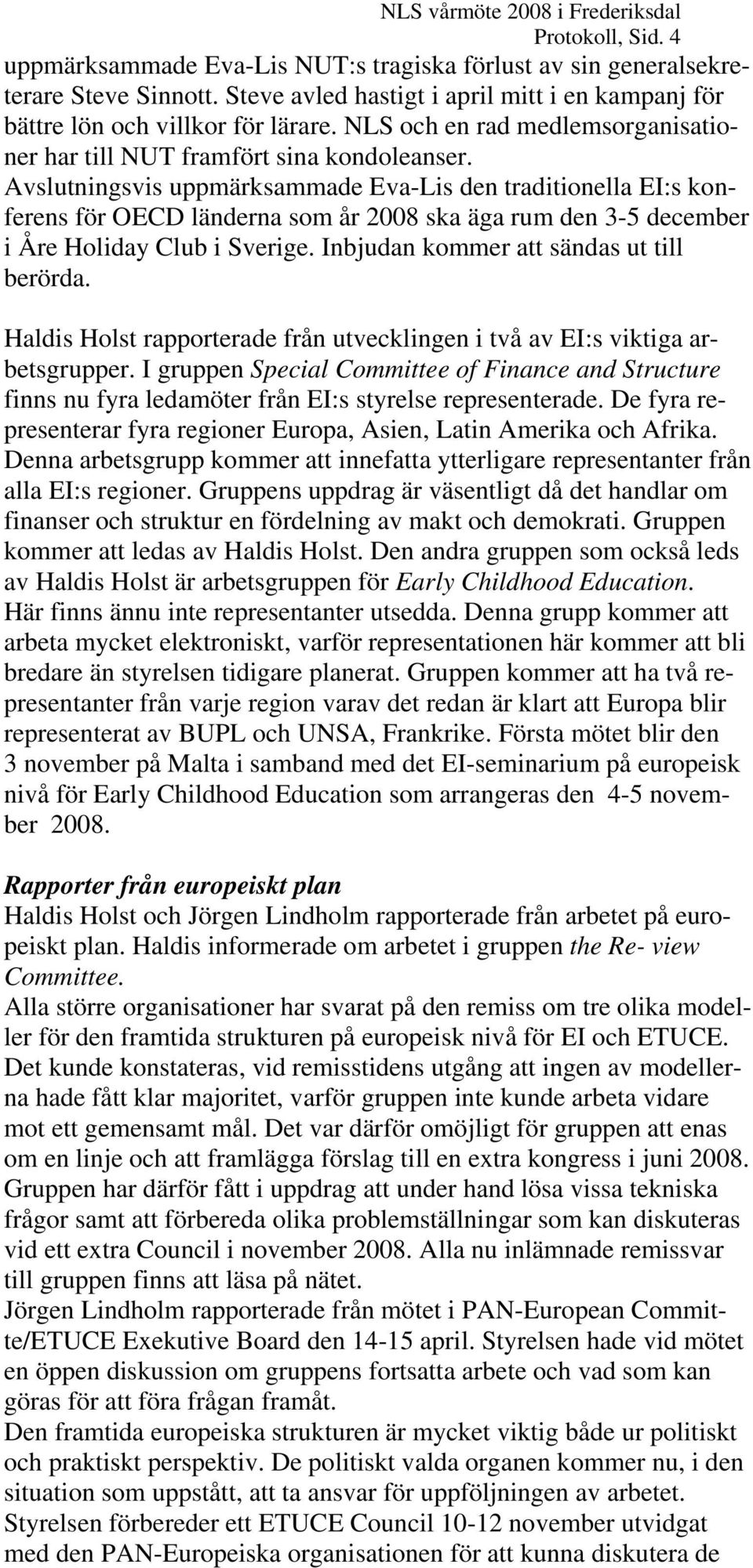 NLS vårmöte 2008 i Frederiksdal
Protokoll, Sid. 4

uppmärksammade Eva-Lis NUT:s tragiska förlust av sin generalsekreterare Steve Sinnott. Steve avled hastigt i april mitt i en kampanj för bättre lön och villkor för lärare. NLS och en rad medlemsorganisationer har till NUT framfört sina kondoleanser. Avslutningsvis uppmärksammade Eva-Lis den traditionella EI:s konferens för OECD länderna som år 2008 ska äga rum den 3-5 december i Åre Holiday Club i Sverige. Inbjudan kommer att sändas ut till berörda.

Haldis Holst rapporterade från utvecklingen i två av EI:s viktiga arbetsgrupper. I gruppen Special Committee of Finance and Structure finns nu fyra ledamöter från EI:s styrelse representerade. De fyra representerar fyra regioner Europa, Asien, Latin Amerika och Afrika. Denna arbetsgrupp kommer att innefatta ytterligare representanter från alla EI:s regioner. Gruppens uppdrag är väsentligt då det handlar om finanser och struktur en fördelning av makt och demokrati. Gruppen kommer att ledas av Haldis Holst. Den andra gruppen som också leds av Haldis Holst är arbetsgruppen för Early Childhood Education. Här finns ännu inte representanter utsedda. Denna grupp kommer att arbeta mycket elektroniskt, varför representationen här kommer att bli bredare än styrelsen tidigare planerat. Gruppen kommer att ha två representanter från varje region varav det redan är klart att Europa blir representerat av BUPL och UNSA, Frankrike. Första mötet blir den 3 november på Malta i samband med det EI-seminarium på europeisk nivå för Early Childhood Education som arrangeras den 4-5 november 2008.

Rapporter från europeiskt plan
Haldis Holst och Jörgen Lindholm rapporterade från arbetet på europeiskt plan. Haldis informerade om arbetet i gruppen the Re- view Committee.
Alla större organisationer har svarat på den remiss om tre olika modeller för den framtida strukturen på europeisk nivå för EI och ETUCE. Det kunde konstateras, vid remisstidens utgång att ingen av modellerna hade fått klar majoritet, varför gruppen inte kunde arbeta vidare mot ett gemensamt mål. Det var därför omöjligt för gruppen att enas om en linje och att framlägga förslag till en extra kongress i juni 2008. Gruppen har därför fått i uppdrag att under hand lösa vissa tekniska frågor samt att förbereda olika problemställningar som kan diskuteras vid ett extra Council i november 2008. Alla nu inlämnade remissvar till gruppen finns att läsa på nätet.
Jörgen Lindholm rapporterade från mötet i PAN-European Committe/ETUCE Exekutive Board den 14-15 april. Styrelsen hade vid mötet en öppen diskussion om gruppens fortsatta arbete och vad som kan göras för att föra frågan framåt.
Den framtida europeiska strukturen är mycket viktig både ur politiskt och praktiskt perspektiv. De politiskt valda organen kommer nu, i den situation som uppstått, att ta ansvar för uppföljningen av arbetet. Styrelsen förbereder ett ETUCE Council 10-12 november utvidgat med den PAN-Europeiska organisationen för att kunna diskutera de